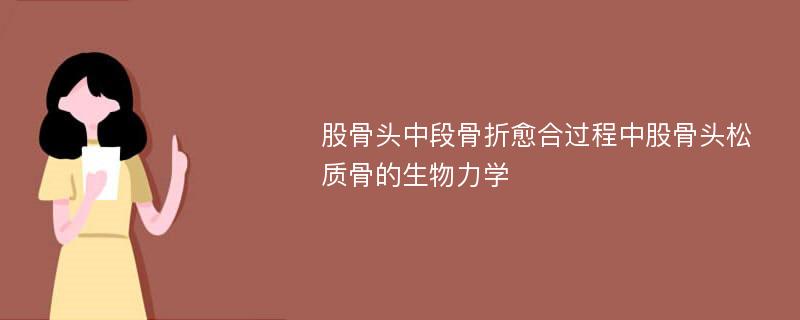 股骨头中段骨折愈合过程中股骨头松质骨的生物力学